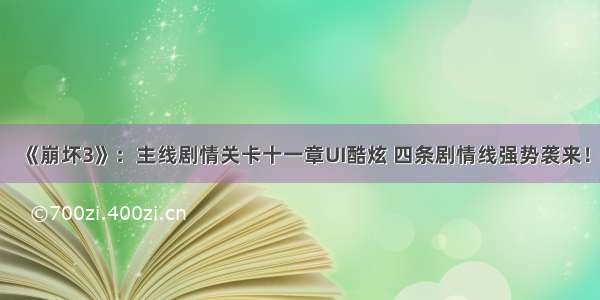 《崩坏3》：主线剧情关卡十一章UI酷炫 四条剧情线强势袭来！

©700zi.400zi.cn